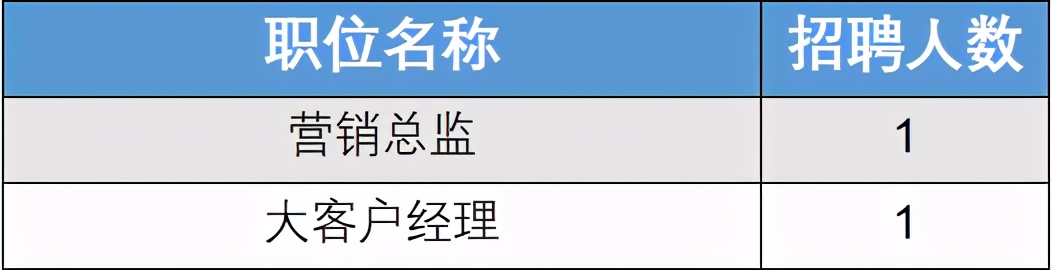 | 职位名称 | 招聘人数 |
|---|---|
| 营销总监 | 1 |
| 大客户经理 | 1 |